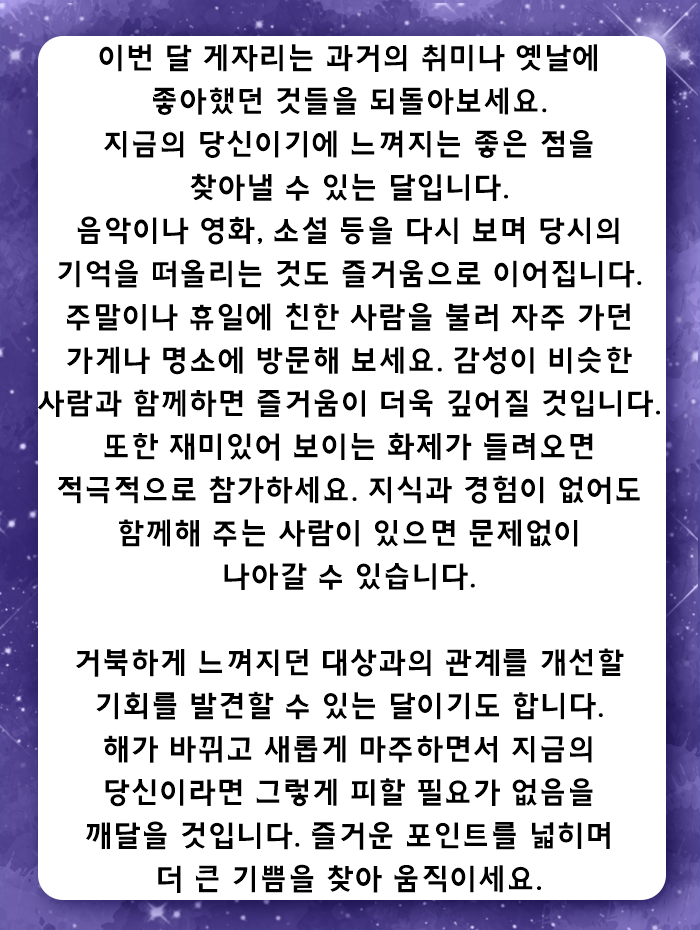 이번 달 게자리는 과거의 취미나 옛날에 좋아했던 것들을 되돌아보세요. 지금의 당신이기에 느껴지는 좋은 점을 찾아낼 수 있는 달입니다. 음악이나 영화, 소설 등을 다시 보며 당시의 기억을 떠올리는 것도 즐거움으로 이어집니다. 주말이나 휴일에 친한 사람을 불러 자주 가던 가게나 명소에 방문해 보세요. 감성이 비슷한 사람과 함께하면 즐거움이 더욱 깊어질 것입니다. 또한 재미있어 보이는 화제가 들려오면 적극적으로 참가하세요. 지식과 경험이 없어도 함께해 주는 사람이 있으면 문제없이 나아갈 수 있습니다.

거북하게 느껴지던 대상과의 관계를 개선할 기회를 발견할 수 있는 달이기도 합니다. 해가 바뀌고 새롭게 마주하면서 지금의 당신이라면 그렇게 피할 필요가 없음을 깨달을 것입니다. 즐거운 포인트를 넓히며 더 큰 기쁨을 찾아 움직이세요.